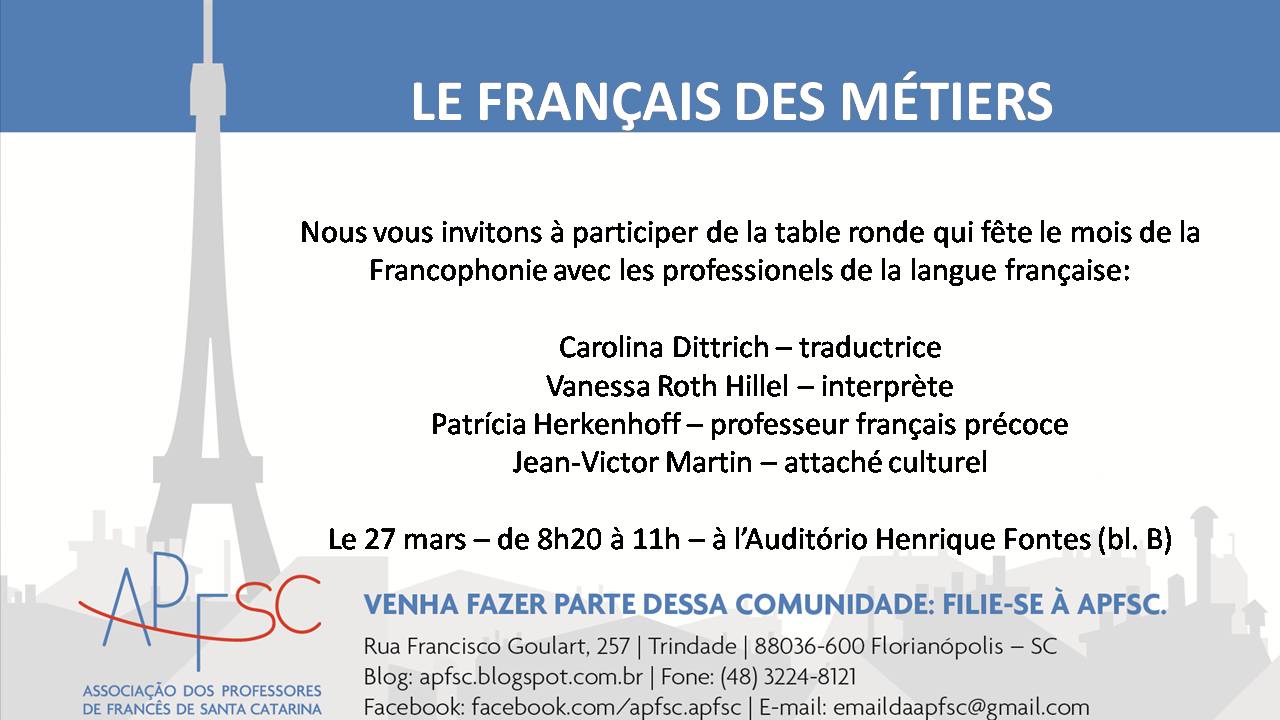 LE FRANÇAIS DES MÉTIERS

Nous vous invitons à participer de la table ronde qui fête le mois de la Francophonie avec les professionels de la langue française:

Carolina Dittrich – traductrice
Vanessa Roth Hillel – interprète
Patrícia Herkenhoff – professeur français précoce
Jean-Victor Martin – attaché culturel

Le 27 mars – de 8h20 à 11h – à l'Auditório Henrique Fontes (bl. B)

APFSC
ASSOCIAÇÃO DOS PROFESSORES DE FRANCÊS DE SANTA CATARINA

VENHA FAZER PARTE DESSA COMUNIDADE: FILIE-SE À APFSC.
Rua Francisco Goulart, 257 | Trindade | 88036-600 Florianópolis – SC
Blog: apfsc.blogspot.com.br | Fone: (48) 3224-8121
Facebook: facebook.com/apfsc.apfsc | E-mail: emaildaapfsc@gmail.com